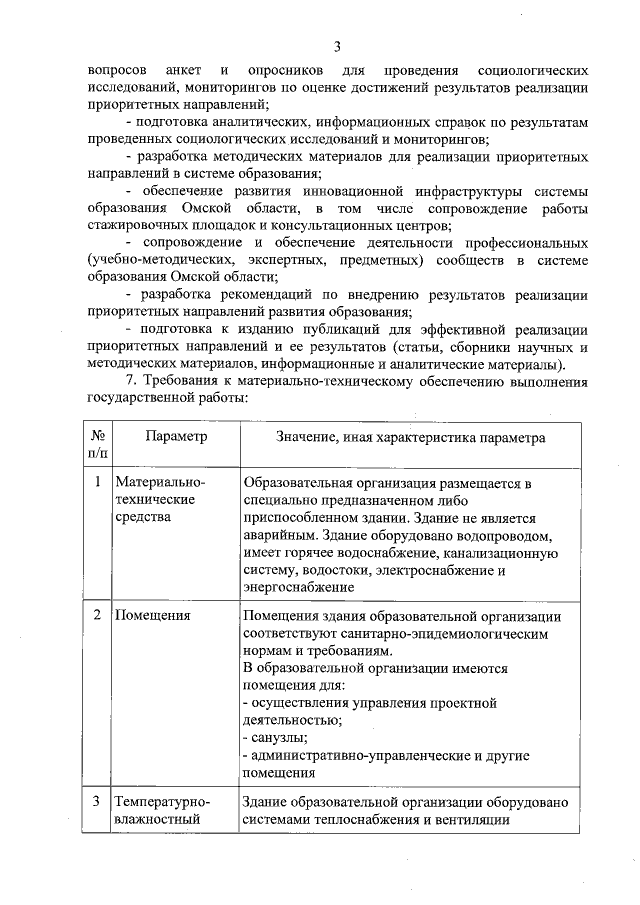 3

вопросов анкет и опросников для проведения социологических исследований, мониторингов по оценке достижений результатов реализации приоритетных направлений;

- подготовка аналитических, информационных справок по результатам проведенных социологических исследований и мониторингов;

- разработка методических материалов для реализации приоритетных направлений в системе образования;

- обеспечение развития инновационной инфраструктуры системы образования Омской области, в том числе сопровождение работы стажировочных площадок и консультационных центров;

- сопровождение и обеспечение деятельности профессиональных (учебно-методических, экспертных, предметных) сообществ в системе образования Омской области;

- разработка рекомендаций по внедрению результатов реализации приоритетных направлений развития образования;

- подготовка к изданию публикаций для эффективной реализации приоритетных направлений и ее результатов (статьи, сборники научных и методических материалов, информационные и аналитические материалы).

7. Требования к материально-техническому обеспечению выполнения государственной работы:

| № п/п | Параметр | Значение, иная характеристика параметра |
|---|---|---|
| 1 | Материально-технические средства | Образовательная организация размещается в специально предназначенном либо приспособленном здании. Здание не является аварийным. Здание оборудовано водопроводом, имеет горячее водоснабжение, канализационную систему, водостоки, электроснабжение и энергоснабжение |
| 2 | Помещения | Помещения здания образовательной организации соответствуют санитарно-эпидемиологическим нормам и требованиям. В образовательной организации имеются помещения для: - осуществления управления проектной деятельностью; - санузлы; - административно-управленческие и другие помещения |
| 3 | Температурно-влажностный | Здание образовательной организации оборудовано системами теплоснабжения и вентиляции |